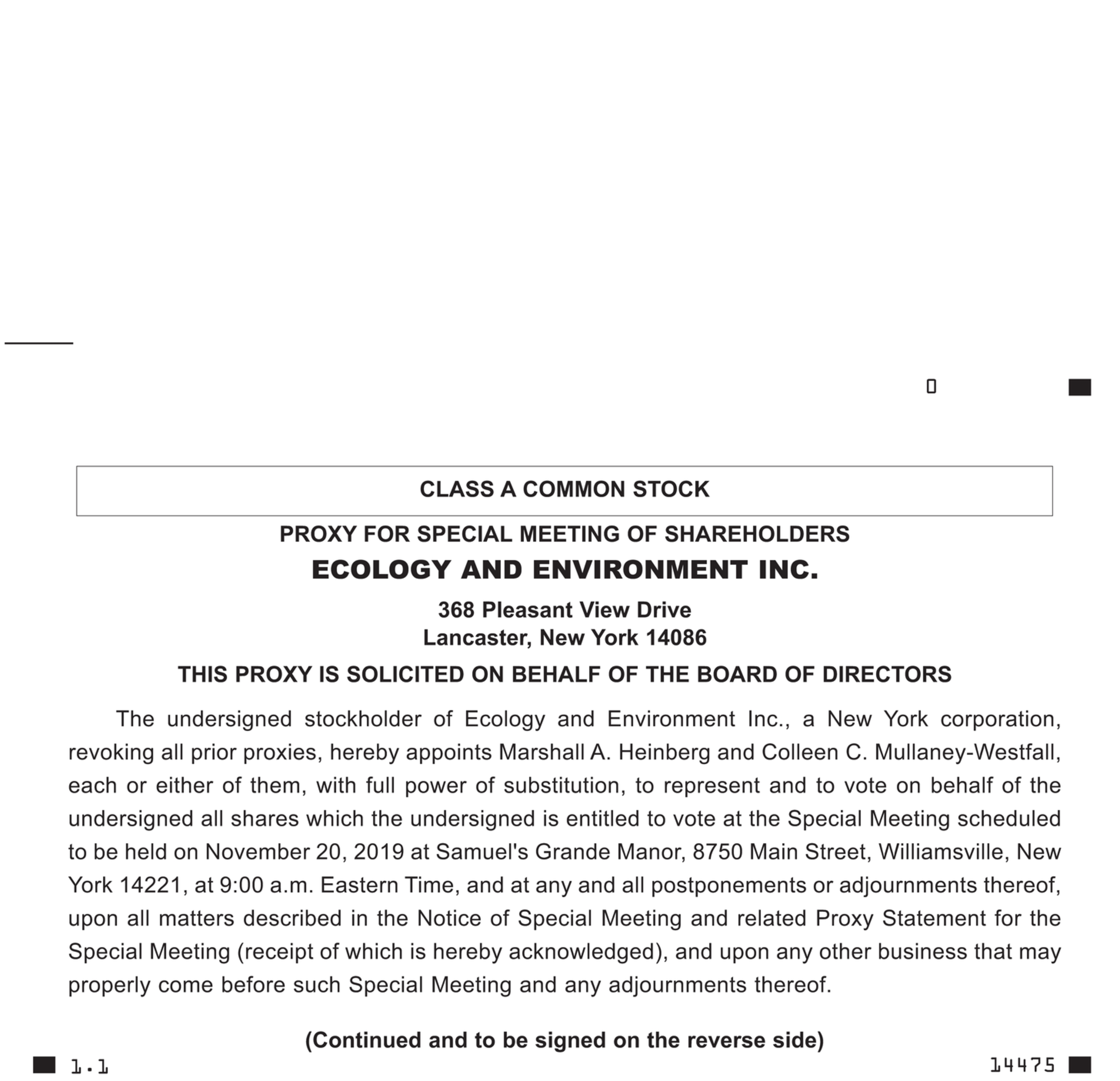 0

CLASS A COMMON STOCK

PROXY FOR SPECIAL MEETING OF SHAREHOLDERS

ECOLOGY AND ENVIRONMENT INC.

368 Pleasant View Drive
Lancaster, New York 14086

THIS PROXY IS SOLICITED ON BEHALF OF THE BOARD OF DIRECTORS

The undersigned stockholder of Ecology and Environment Inc., a New York corporation, revoking all prior proxies, hereby appoints Marshall A. Heinberg and Colleen C. Mullaney-Westfall, each or either of them, with full power of substitution, to represent and to vote on behalf of the undersigned all shares which the undersigned is entitled to vote at the Special Meeting scheduled to be held on November 20, 2019 at Samuel's Grande Manor, 8750 Main Street, Williamsville, New York 14221, at 9:00 a.m. Eastern Time, and at any and all postponements or adjournments thereof, upon all matters described in the Notice of Special Meeting and related Proxy Statement for the Special Meeting (receipt of which is hereby acknowledged), and upon any other business that may properly come before such Special Meeting and any adjournments thereof.

(Continued and to be signed on the reverse side)

1.1

14475